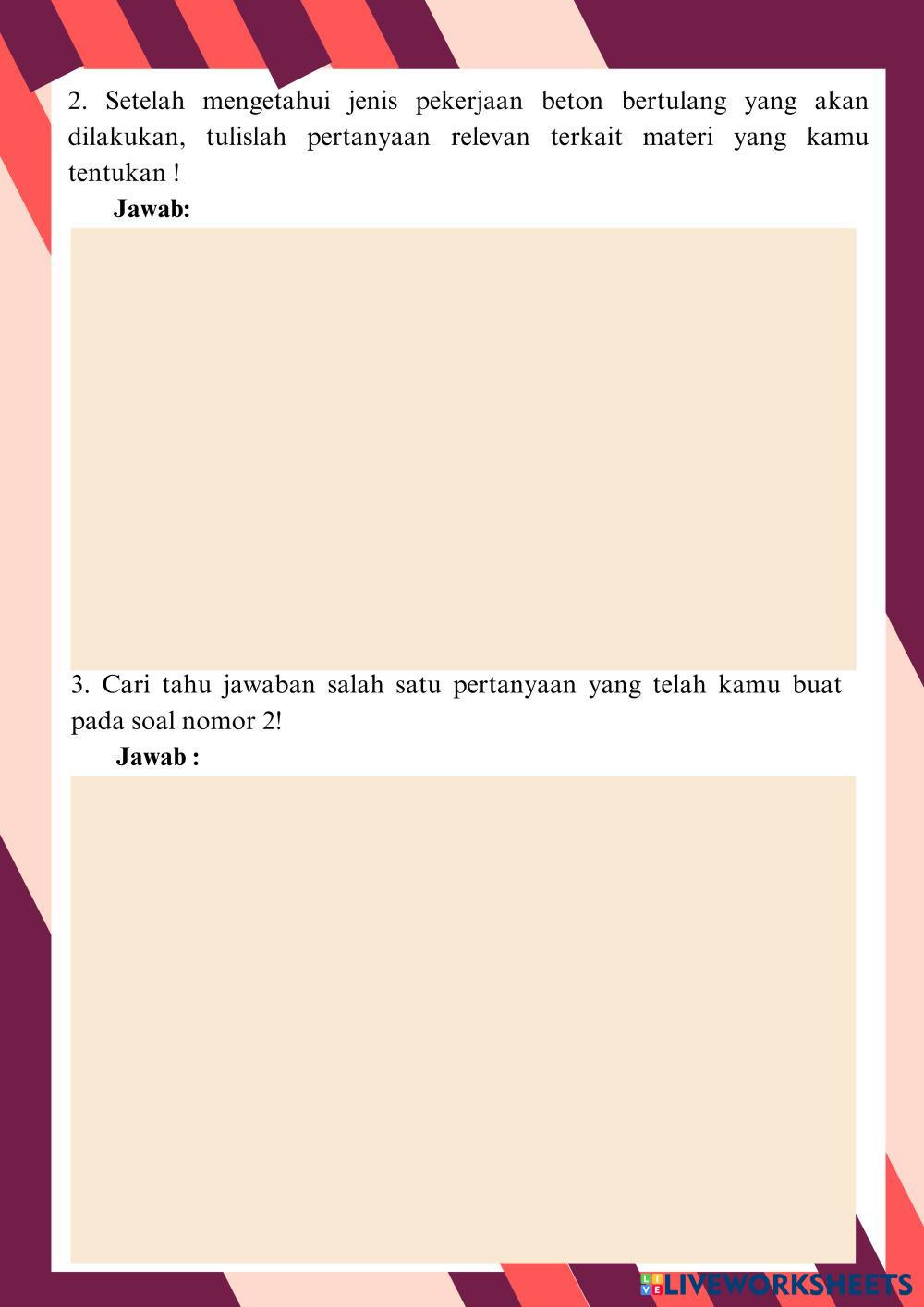 2. Setelah mengetahui jenis pekerjaan beton bertulang yang akan dilakukan, tulislah pertanyaan relevan terkait materi yang kamu tentukan !

Jawab:

3. Cari tahu jawaban salah satu pertanyaan yang telah kamu buat pada soal nomor 2!

Jawab :

LIVEWORKSHEETS